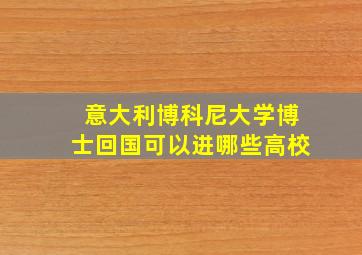 意大利博科尼大学博士回国可以进哪些高校